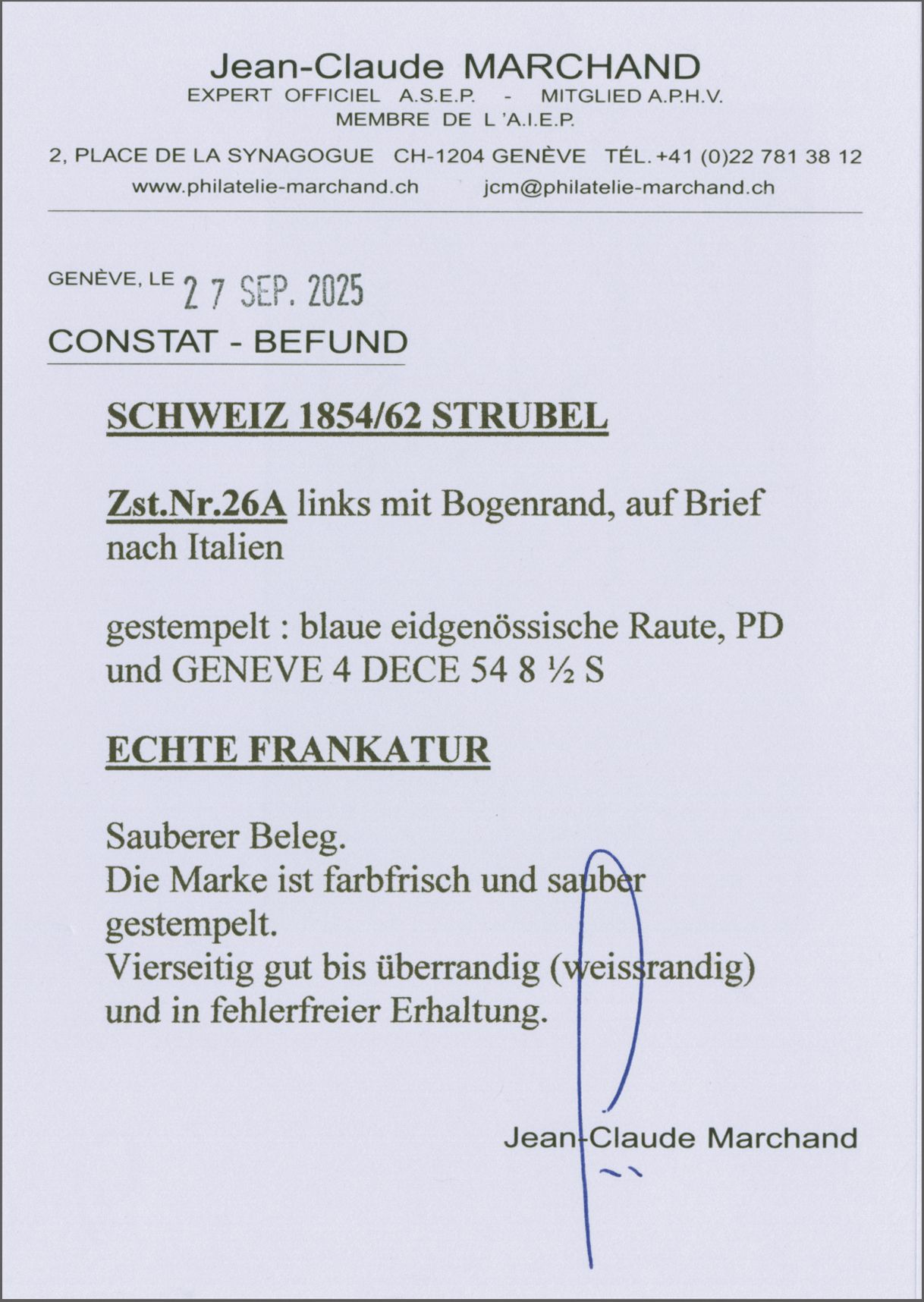 Jean-Claude MARCHAND
EXPERT OFFICIEL A.S.E.P. - MITGLIED A.P.H.V.
MEMBRE DE L'A.I.E.P.

2, PLACE DE LA SYNAGOGUE CH-1204 GENÈVE TÉL. +41 (0)22 781 38 12
www.philatelie-marchand.ch jcm@philatelie-marchand.ch

GENÈVE, LE 27 SEP. 2025

CONSTAT - BEFUND

SCHWEIZ 1854/62 STRUBEL

Zst.Nr.26A links mit Bogenrand, auf Brief nach Italien

gestempelt : blaue eidgenössische Raute, PD und GENEVE 4 DECE 54 8 ½ S

ECHTE FRANKATUR

Sauberer Beleg.
Die Marke ist farbfrisch und sauber gestempelt.
Vierseitig gut bis überrandig (weissrandig) und in fehlerfreier Erhaltung.

Jean-Claude Marchand